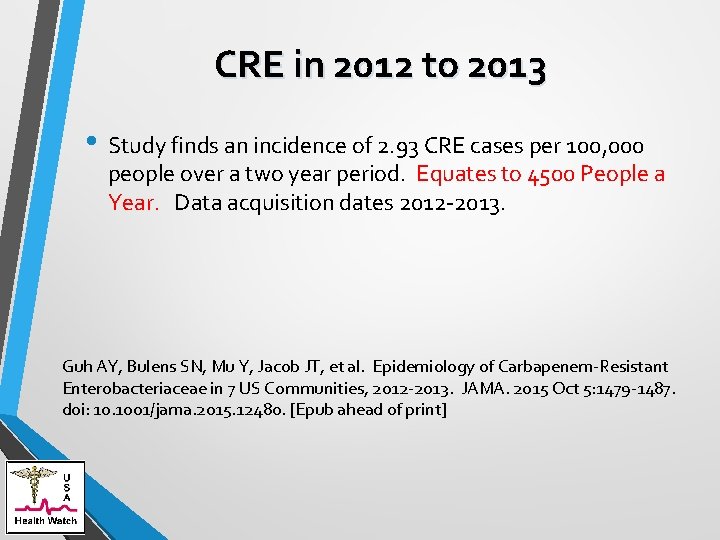 CRE in 2012 to 2013

• Study finds an incidence of 2.93 CRE cases per 100,000 people over a two year period. Equates to 4500 People a Year. Data acquisition dates 2012-2013.

Guh AY, Bulens SN, Mu Y, Jacob JT, et al. Epidemiology of Carbapenem-Resistant Enterobacteriaceae in 7 US Communities, 2012-2013. JAMA. 2015 Oct 5:1479-1487. doi: 10.1001/jama.2015.12480. [Epub ahead of print]

U S A
Health Watch